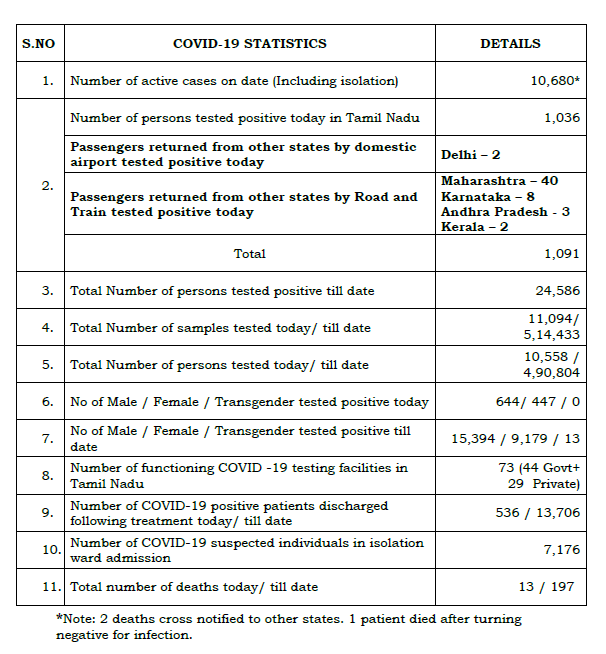 | S.NO | COVID-19 STATISTICS | DETAILS |
|---|---|---|
| 1. | Number of active cases on date (Including isolation) | 10,680* |
| 2. | Number of persons tested positive today in Tamil Nadu | 1,036 |
| | Passengers returned from other states by domestic airport tested positive today | Delhi – 2 |
| | Passengers returned from other states by Road and Train tested positive today | Maharashtra – 40 Karnataka – 8 Andhra Pradesh - 3 Kerala – 2 |
| | Total | 1,091 |
| 3. | Total Number of persons tested positive till date | 24,586 |
| 4. | Total Number of samples tested today/ till date | 11,094/ 5,14,433 |
| 5. | Total Number of persons tested today/ till date | 10,558 / 4,90,804 |
| 6. | No of Male / Female / Transgender tested positive today | 644/ 447 / 0 |
| 7. | No of Male / Female / Transgender tested positive till date | 15,394 / 9,179 / 13 |
| 8. | Number of functioning COVID -19 testing facilities in Tamil Nadu | 73 (44 Govt+ 29 Private) |
| 9. | Number of COVID-19 positive patients discharged following treatment today/ till date | 536 / 13,706 |
| 10. | Number of COVID-19 suspected individuals in isolation ward admission | 7,176 |
| 11. | Total number of deaths today/ till date | 13 / 197 |

*Note: 2 deaths cross notified to other states. 1 patient died after turning negative for infection.